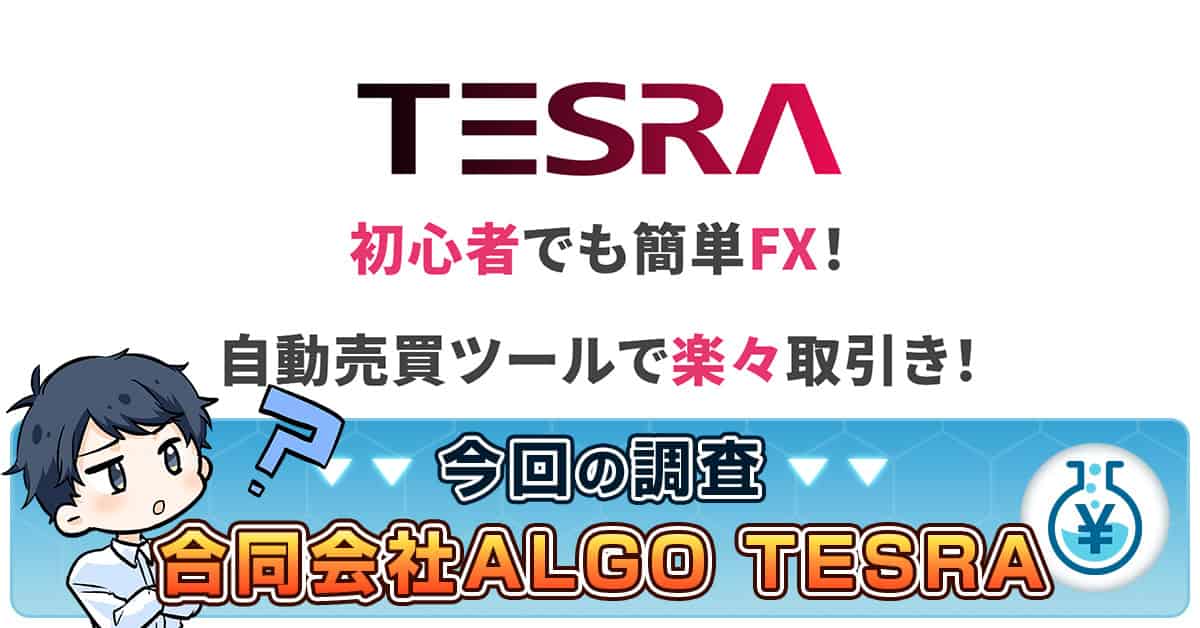 TESRA

初心者でも簡単FX！

自動売買ツールで楽々取引き！

?

今回の調査

合同会社ALGO TESRA

¥